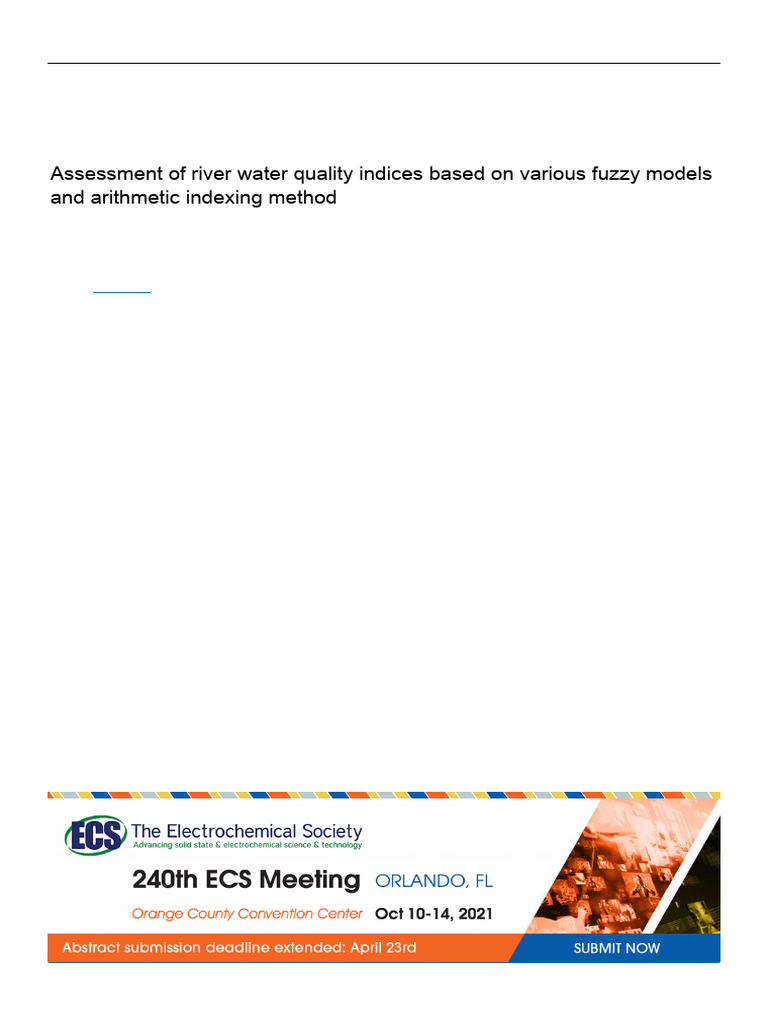 Assessment of river water quality indices based on various fuzzy models and arithmetic indexing method

ECS The Electrochemical Society
Advancing solid state & electrochemical science & technology

240th ECS Meeting ORLANDO, FL

Orange County Convention Center Oct 10-14, 2021

Abstract submission deadline extended: April 23rd SUBMIT NOW